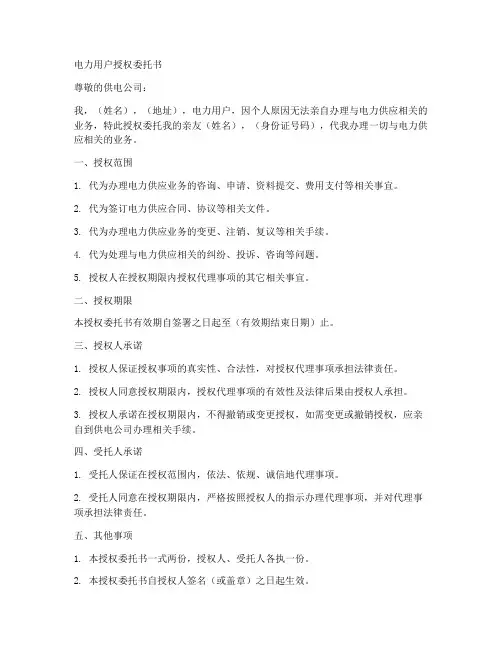 电力用户授权委托书

尊敬的供电公司：

我，（姓名），（地址），电力用户，因个人原因无法亲自办理与电力供应相关的业务，特此授权委托我的亲友（姓名），（身份证号码），代我办理一切与电力供应相关的业务。

一、授权范围

1. 代为办理电力供应业务的咨询、申请、资料提交、费用支付等相关事宜。

2. 代为签订电力供应合同、协议等相关文件。

3. 代为办理电力供应业务的变更、注销、复议等相关手续。

4. 代为处理与电力供应相关的纠纷、投诉、咨询等问题。

5. 授权人在授权期限内授权代理事项的其它相关事宜。

二、授权期限

本授权委托书有效期自签署之日起至（有效期结束日期）止。

三、授权人承诺

1. 授权人保证授权事项的真实性、合法性，对授权代理事项承担法律责任。

2. 授权人同意授权期限内，授权代理事项的有效性及法律后果由授权人承担。

3. 授权人承诺在授权期限内，不得撤销或变更授权，如需变更或撤销授权，应亲自到供电公司办理相关手续。

四、受托人承诺

1. 受托人保证在授权范围内，依法、依规、诚信地代理事项。

2. 受托人同意在授权期限内，严格按照授权人的指示办理代理事项，并对代理事项承担法律责任。

五、其他事项

1. 本授权委托书一式两份，授权人、受托人各执一份。

2. 本授权委托书自授权人签名（或盖章）之日起生效。